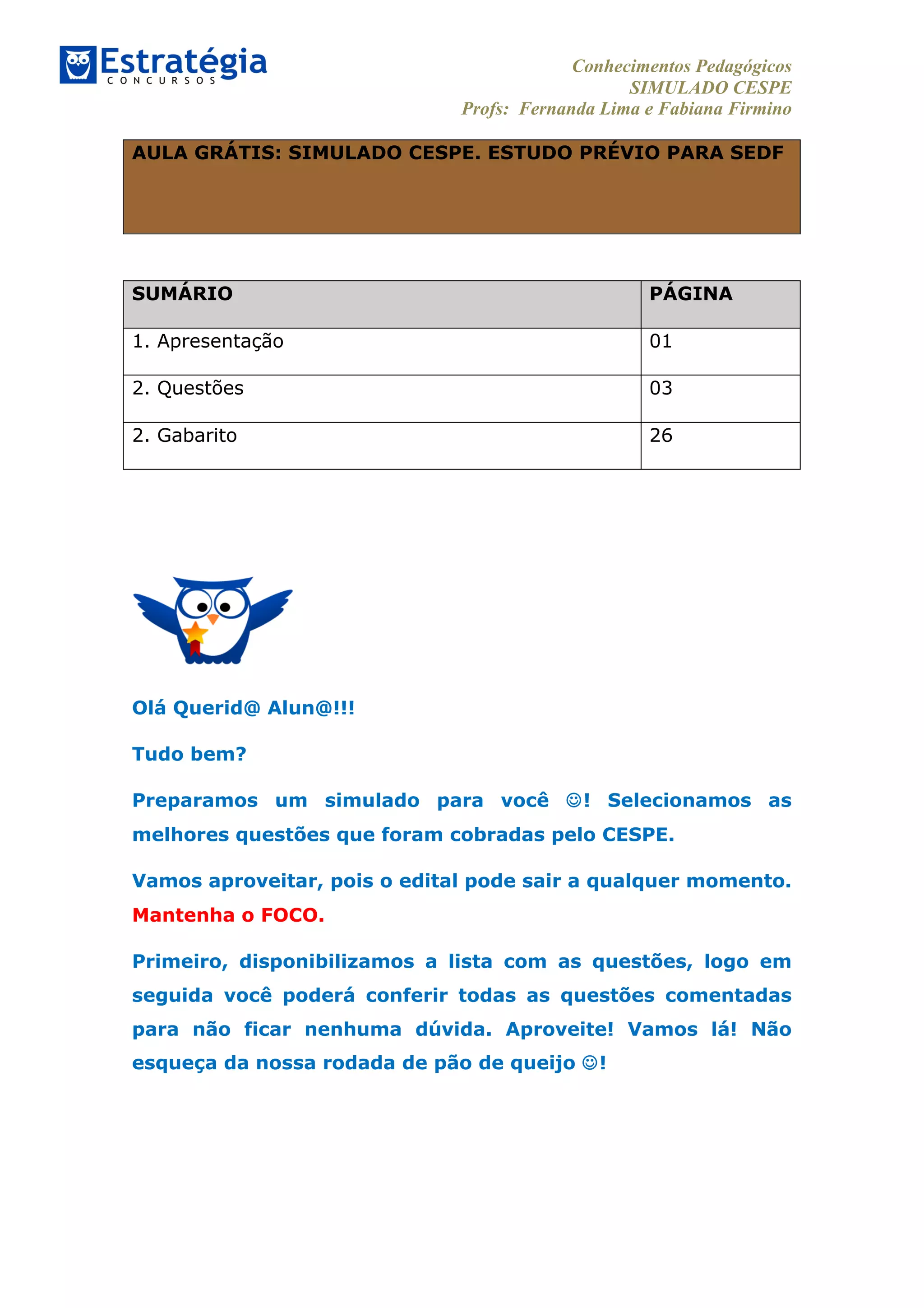 Estratégia
CONCURSOS

Conhecimentos Pedagógicos
SIMULADO CESPE
Profs: Fernanda Lima e Fabiana Firmino

AULA GRÁTIS: SIMULADO CESPE. ESTUDO PRÉVIO PARA SEDF

| SUMÁRIO | PÁGINA |
|---|---|
| 1. Apresentação | 01 |
| 2. Questões | 03 |
| 2. Gabarito | 26 |

Olá Querid@ Alun@!!!

Tudo bem?

Preparamos um simulado para você ☺! Selecionamos as melhores questões que foram cobradas pelo CESPE.

Vamos aproveitar, pois o edital pode sair a qualquer momento. Mantenha o FOCO.

Primeiro, disponibilizamos a lista com as questões, logo em seguida você poderá conferir todas as questões comentadas para não ficar nenhuma dúvida. Aproveite! Vamos lá! Não esqueça da nossa rodada de pão de queijo ☺!